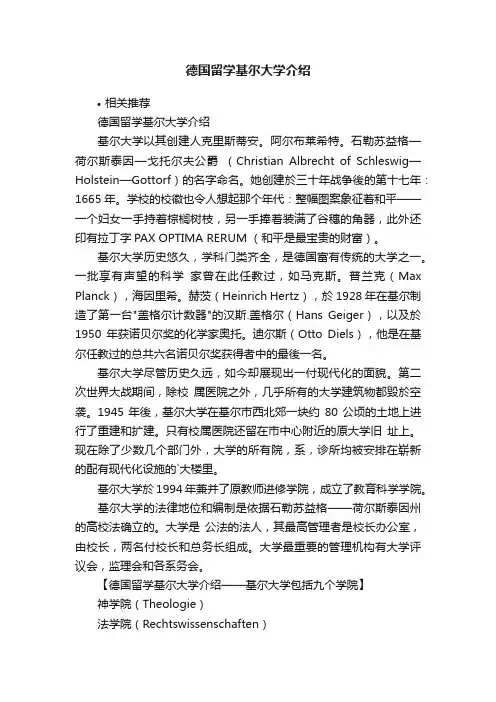 德国留学基尔大学介绍

• 相关推荐

德国留学基尔大学介绍

基尔大学以其创建人克里斯蒂安。阿尔布莱希特。石勒苏益格—荷尔斯泰因—戈托尔夫公爵 （Christian Albrecht of Schleswig—Holstein—Gottorf）的名字命名。她创建於三十年战争後的第十七年：1665 年。学校的校徽也令人想起那个年代：整幅图案象征着和平——一个妇女一手持着棕榈树枝，另一手捧着装满了谷穗的角器，此外还印有拉丁字 PAX OPTIMA RERUM （和平是最宝贵的财富）。

基尔大学历史悠久，学科门类齐全，是德国富有传统的大学之一。一批享有声望的科学 家曾在此任教过，如马克斯。普兰克（Max Planck），海因里希。赫茨（Heinrich Hertz），於 1928 年在基尔制造了第一台"盖格尔计数器"的汉斯.盖格尔（Hans Geiger），以及於 1950 年获诺贝尔奖的化学家奥托。迪尔斯（Otto Diels），他是在基尔任教过的总共六名诺贝尔奖获得者中的最後一名。

基尔大学尽管历史久远，如今却展现出一付现代化的面貌。第二次世界大战期间，除校 属医院之外，几乎所有的大学建筑物都毁於空袭。1945 年後，基尔大学在基尔市西北郊一块约 80 公顷的土地上进行了重建和扩建。只有校属医院还留在市中心附近的原大学旧 址上。现在除了少数几个部门外，大学的所有院，系，诊所均被安排在崭新的配有现代化设施的`大楼里。

基尔大学於 1994 年兼并了原教师进修学院，成立了教育科学学院。

基尔大学的法律地位和编制是依据石勒苏益格——荷尔斯泰因州的高校法确立的。大学是 公法的法人，其最高管理者是校长办公室，由校长，两名付校长和总务长组成。大学最重要的管理机构有大学评议会，监理会和各系务会。

【德国留学基尔大学介绍——基尔大学包括九个学院】

神学院（Theologie）

法学院（Rechtswissenschaften）